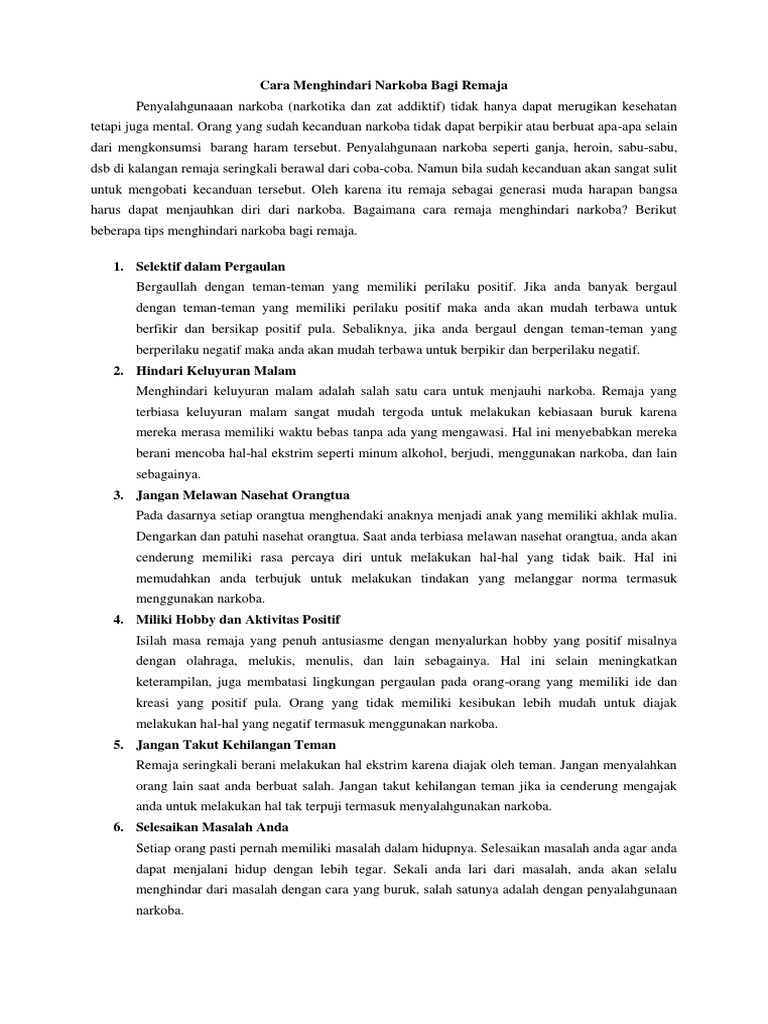 Cara Menghindari Narkoba Bagi Remaja

Penyalahgunaaan narkoba (narkotika dan zat addiktif) tidak hanya dapat merugikan kesehatan tetapi juga mental. Orang yang sudah kecanduan narkoba tidak dapat berpikir atau berbuat apa-apa selain dari mengkonsumsi barang haram tersebut. Penyalahgunaan narkoba seperti ganja, heroin, sabu-sabu, dsb di kalangan remaja seringkali berawal dari coba-coba. Namun bila sudah kecanduan akan sangat sulit untuk mengobati kecanduan tersebut. Oleh karena itu remaja sebagai generasi muda harapan bangsa harus dapat menjauhkan diri dari narkoba. Bagaimana cara remaja menghindari narkoba? Berikut beberapa tips menghindari narkoba bagi remaja.

1. Selektif dalam Pergaulan
Bergaullah dengan teman-teman yang memiliki perilaku positif. Jika anda banyak bergaul dengan teman-teman yang memiliki perilaku positif maka anda akan mudah terbawa untuk berfikir dan bersikap positif pula. Sebaliknya, jika anda bergaul dengan teman-teman yang berperilaku negatif maka anda akan mudah terbawa untuk berpikir dan berperilaku negatif.
2. Hindari Keluyuran Malam
Menghindari keluyuran malam adalah salah satu cara untuk menjauhi narkoba. Remaja yang terbiasa keluyuran malam sangat mudah tergoda untuk melakukan kebiasaan buruk karena mereka merasa memiliki waktu bebas tanpa ada yang mengawasi. Hal ini menyebabkan mereka berani mencoba hal-hal ekstrim seperti minum alkohol, berjudi, menggunakan narkoba, dan lain sebagainya.
3. Jangan Melawan Nasehat Orangtua
Pada dasarnya setiap orangtua menghendaki anaknya menjadi anak yang memiliki akhlak mulia. Dengarkan dan patuhi nasehat orangtua. Saat anda terbiasa melawan nasehat orangtua, anda akan cenderung memiliki rasa percaya diri untuk melakukan hal-hal yang tidak baik. Hal ini memudahkan anda terbujuk untuk melakukan tindakan yang melanggar norma termasuk menggunakan narkoba.
4. Miliki Hobby dan Aktivitas Positif
Isilah masa remaja yang penuh antusiasme dengan menyalurkan hobby yang positif misalnya dengan olahraga, melukis, menulis, dan lain sebagainya. Hal ini selain meningkatkan keterampilan, juga membatasi lingkungan pergaulan pada orang-orang yang memiliki ide dan kreasi yang positif pula. Orang yang tidak memiliki kesibukan lebih mudah untuk diajak melakukan hal-hal yang negatif termasuk menggunakan narkoba.
5. Jangan Takut Kehilangan Teman
Remaja seringkali berani melakukan hal ekstrim karena diajak oleh teman. Jangan menyalahkan orang lain saat anda berbuat salah. Jangan takut kehilangan teman jika ia cenderung mengajak anda untuk melakukan hal tak terpuji termasuk menyalahgunakan narkoba.
6. Selesaikan Masalah Anda
Setiap orang pasti pernah memiliki masalah dalam hidupnya. Selesaikan masalah anda agar anda dapat menjalani hidup dengan lebih tegar. Sekali anda lari dari masalah, anda akan selalu menghindar dari masalah dengan cara yang buruk, salah satunya adalah dengan penyalahgunaan narkoba.